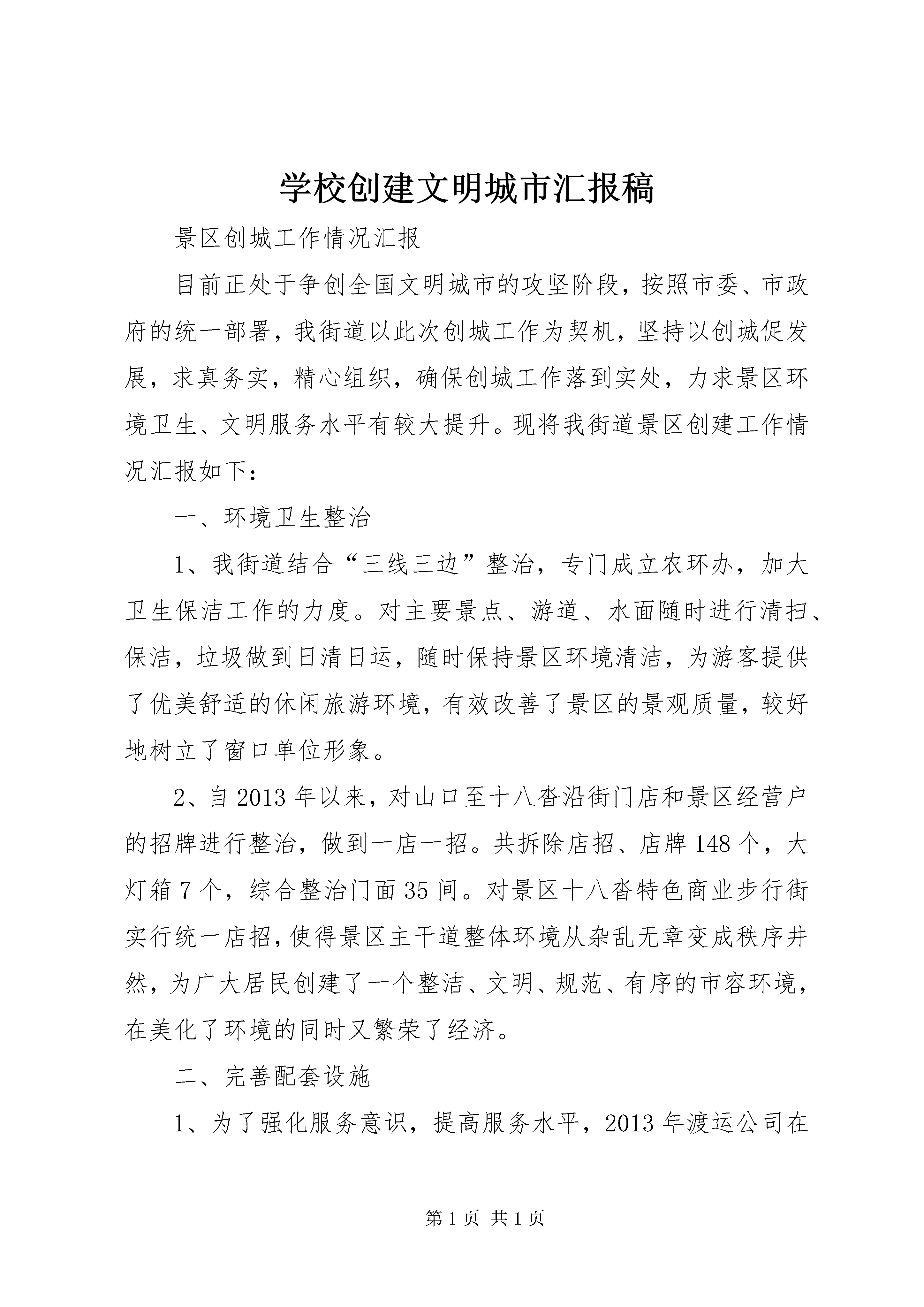 学校创建文明城市汇报稿

景区创城工作情况汇报

目前正处于争创全国文明城市的攻坚阶段，按照市委、市政府的统一部署，我街道以此次创城工作为契机，坚持以创城促发展，求真务实，精心组织，确保创城工作落到实处，力求景区环境卫生、文明服务水平有较大提升。现将我街道景区创建工作情况汇报如下：

一、环境卫生整治

1、我街道结合“三线三边”整治，专门成立农环办，加大卫生保洁工作的力度。对主要景点、游道、水面随时进行清扫、保洁，垃圾做到日清日运，随时保持景区环境清洁，为游客提供了优美舒适的休闲旅游环境，有效改善了景区的景观质量，较好地树立了窗口单位形象。

2、自 2013 年以来，对山口至十八沓沿街门店和景区经营户的招牌进行整治，做到一店一招。共拆除店招、店牌 148 个，大灯箱 7 个，综合整治门面 35 间。对景区十八沓特色商业步行街实行统一店招，使得景区主干道整体环境从杂乱无章变成秩序井然，为广大居民创建了一个整洁、文明、规范、有序的市容环境，在美化了环境的同时又繁荣了经济。

二、完善配套设施

1、为了强化服务意识，提高服务水平，2013 年渡运公司在

第 1 页 共 1 页